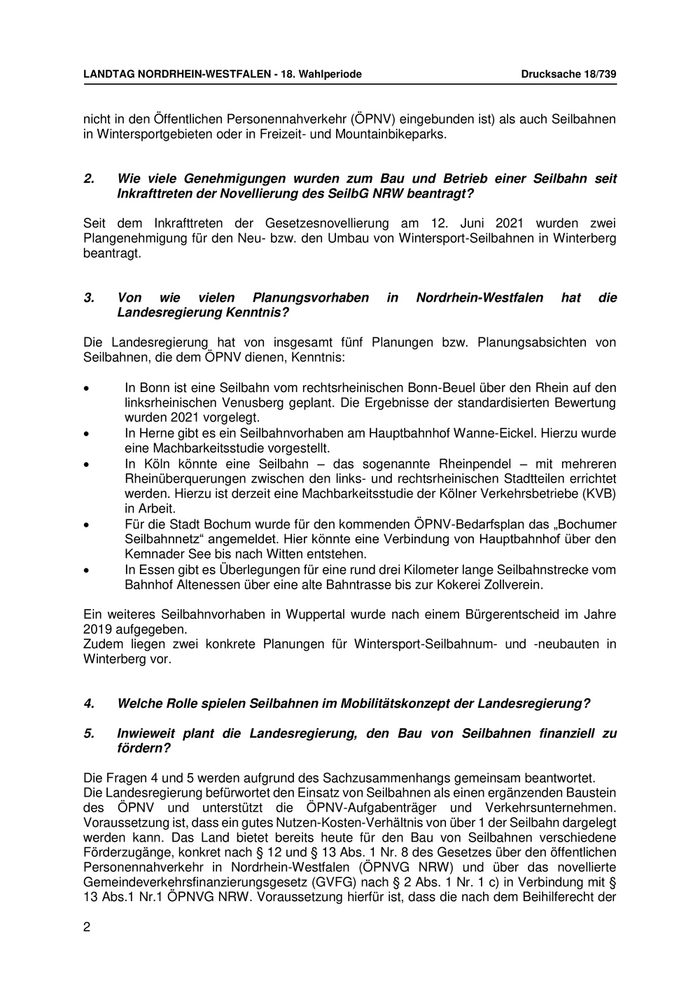 LANDTAG NORDRHEIN-WESTFALEN - 18. Wahlperiode

Drucksache 18/739

nicht in den Öffentlichen Personennahverkehr (ÖPNV) eingebunden ist) als auch Seilbahnen in Wintersportgebieten oder in Freizeit- und Mountainbikeparks.

2. Wie viele Genehmigungen wurden zum Bau und Betrieb einer Seilbahn seit Inkrafttreten der Novellierung des SeilbG NRW beantragt?

Seit dem Inkrafttreten der Gesetzesnovellierung am 12. Juni 2021 wurden zwei Plangenehmigung für den Neu- bzw. den Umbau von Wintersport-Seilbahnen in Winterberg beantragt.

3. Von wie vielen Planungsvorhaben in Nordrhein-Westfalen hat die Landesregierung Kenntnis?

Die Landesregierung hat von insgesamt fünf Planungen bzw. Planungsabsichten von Seilbahnen, die dem ÖPNV dienen, Kenntnis:

• In Bonn ist eine Seilbahn vom rechtsrheinischen Bonn-Beuel über den Rhein auf den linksrheinischen Venusberg geplant. Die Ergebnisse der standardisierten Bewertung wurden 2021 vorgelegt.
• In Herne gibt es ein Seilbahnvorhaben am Hauptbahnhof Wanne-Eickel. Hierzu wurde eine Machbarkeitsstudie vorgestellt.
• In Köln könnte eine Seilbahn – das sogenannte Rheinpendel – mit mehreren Rheinüberquerungen zwischen den links- und rechtsrheinischen Stadtteilen errichtet werden. Hierzu ist derzeit eine Machbarkeitsstudie der Kölner Verkehrsbetriebe (KVB) in Arbeit.
• Für die Stadt Bochum wurde für den kommenden ÖPNV-Bedarfsplan das „Bochumer Seilbahnnetz“ angemeldet. Hier könnte eine Verbindung von Hauptbahnhof über den Kemnader See bis nach Witten entstehen.
• In Essen gibt es Überlegungen für eine rund drei Kilometer lange Seilbahnstrecke vom Bahnhof Altenessen über eine alte Bahntrasse bis zur Kokerei Zollverein.

Ein weiteres Seilbahnvorhaben in Wuppertal wurde nach einem Bürgerentscheid im Jahre 2019 aufgegeben.
Zudem liegen zwei konkrete Planungen für Wintersport-Seilbahnum- und -neubauten in Winterberg vor.

4. Welche Rolle spielen Seilbahnen im Mobilitätskonzept der Landesregierung?

5. Inwieweit plant die Landesregierung, den Bau von Seilbahnen finanziell zu fördern?

Die Fragen 4 und 5 werden aufgrund des Sachzusammenhangs gemeinsam beantwortet.
Die Landesregierung befürwortet den Einsatz von Seilbahnen als einen ergänzenden Baustein des ÖPNV und unterstützt die ÖPNV-Aufgabenträger und Verkehrsunternehmen. Voraussetzung ist, dass ein gutes Nutzen-Kosten-Verhältnis von über 1 der Seilbahn dargelegt werden kann. Das Land bietet bereits heute für den Bau von Seilbahnen verschiedene Förderzugänge, konkret nach § 12 und § 13 Abs. 1 Nr. 8 des Gesetzes über den öffentlichen Personennahverkehr in Nordrhein-Westfalen (ÖPNVG NRW) und über das novellierte Gemeindeverkehrsfinanzierungsgesetz (GVFG) nach § 2 Abs. 1 Nr. 1 c) in Verbindung mit § 13 Abs.1 Nr.1 ÖPNVG NRW. Voraussetzung hierfür ist, dass die nach dem Beihilferecht der

2